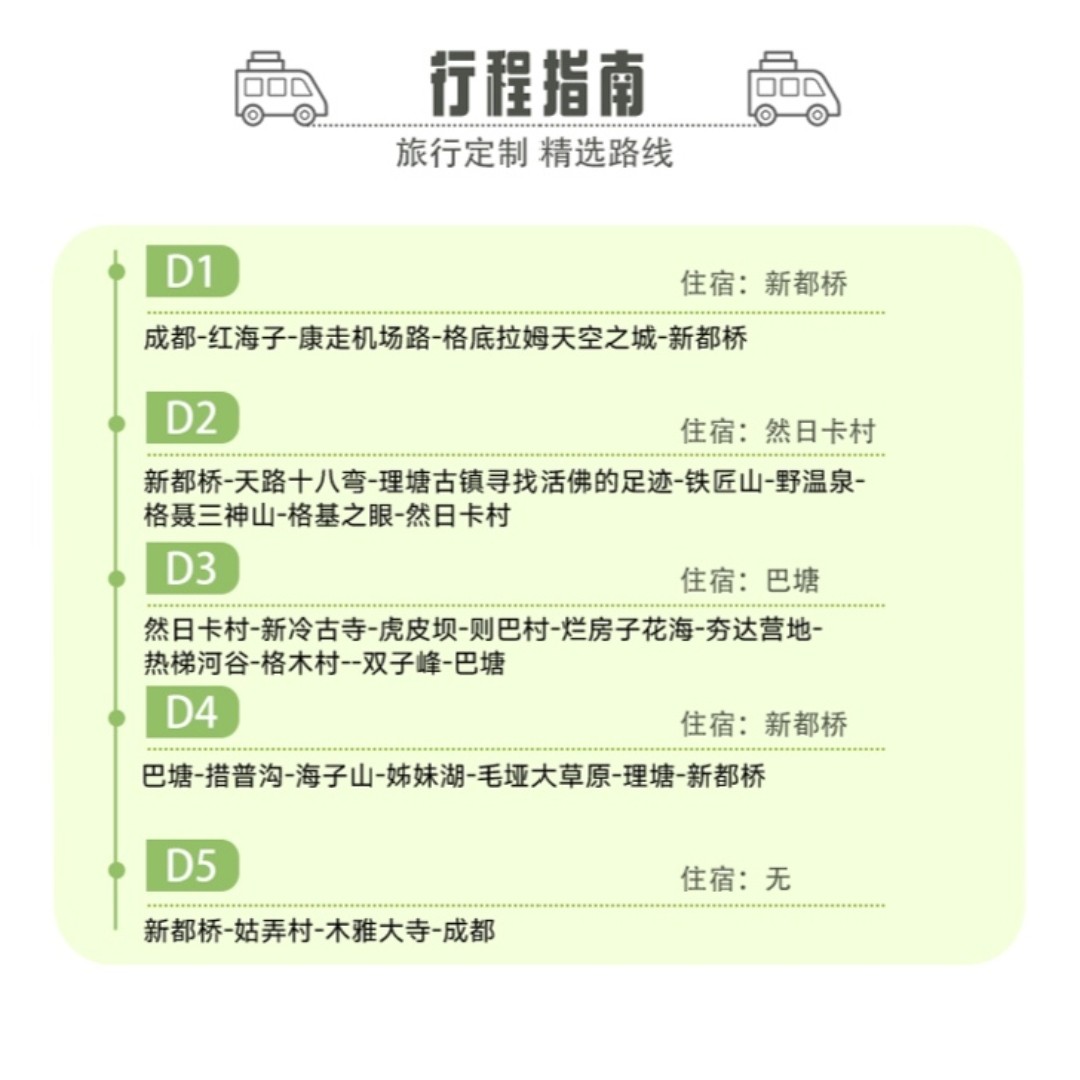 行程指南

旅行定制 精选路线

D1
住宿：新都桥
成都-红海子-康走机场路-格底拉姆天空之城-新都桥

D2
住宿：然日卡村
新都桥-天路十八弯-理塘古镇寻找活佛的足迹-铁匠山-野温泉-格聂三神山-格基之眼-然日卡村

D3
住宿：巴塘
然日卡村-新冷古寺-虎皮坝-则巴村-烂房子花海-夯达营地-热梯河谷-格木村--双子峰-巴塘

D4
住宿：新都桥
巴塘-措普沟-海子山-姊妹湖-毛垭大草原-理塘-新都桥

D5
住宿：无
新都桥-姑弄村-木雅大寺-成都